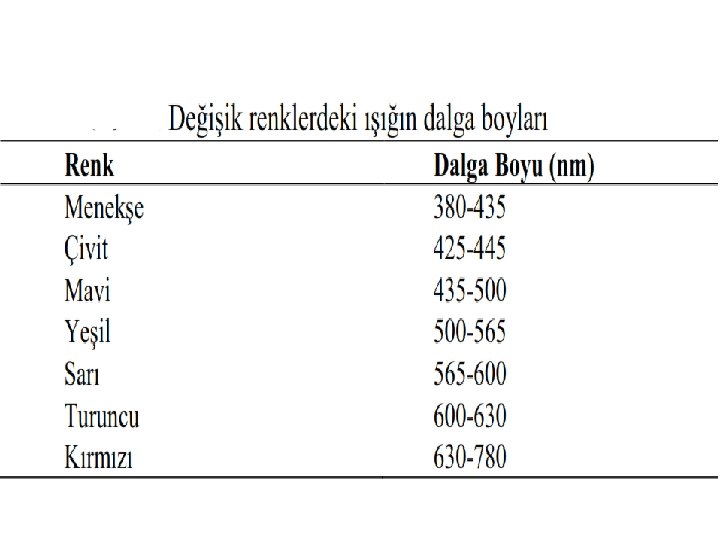 Değişik renklerdeki ışığın dalga boyları

| Renk | Dalga Boyu (nm) |
|---|---|
| Menekşe | 380-435 |
| Çivit | 425-445 |
| Mavi | 435-500 |
| Yeşil | 500-565 |
| Sarı | 565-600 |
| Turuncu | 600-630 |
| Kırmızı | 630-780 |